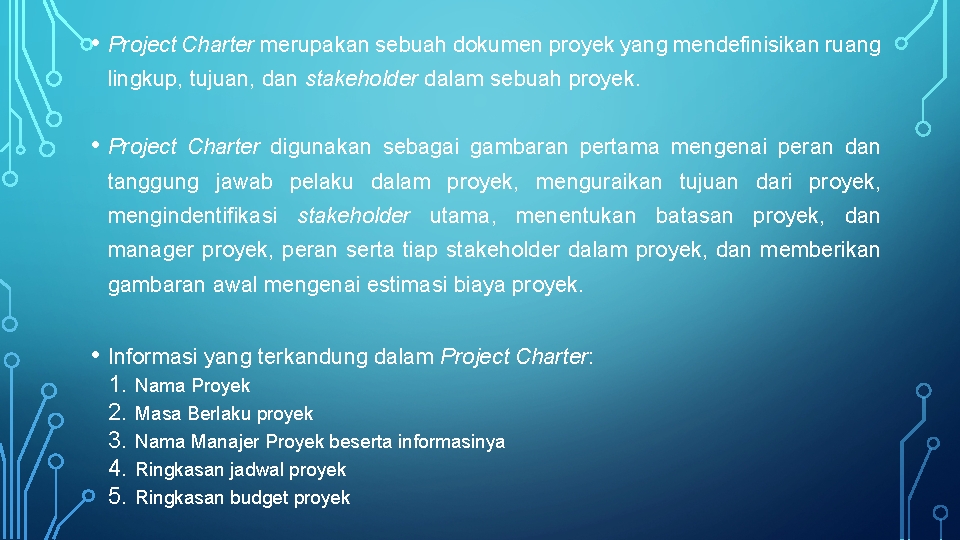 • Project Charter merupakan sebuah dokumen proyek yang mendefinisikan ruang lingkup, tujuan, dan stakeholder dalam sebuah proyek.

• Project Charter digunakan sebagai gambaran pertama mengenai peran dan tanggung jawab pelaku dalam proyek, menguraikan tujuan dari proyek, mengindentifikasi stakeholder utama, menentukan batasan proyek, dan manager proyek, peran serta tiap stakeholder dalam proyek, dan memberikan gambaran awal mengenai estimasi biaya proyek.

• Informasi yang terkandung dalam Project Charter:
1. Nama Proyek
2. Masa Berlaku proyek
3. Nama Manajer Proyek beserta informasinya
4. Ringkasan jadwal proyek
5. Ringkasan budget proyek